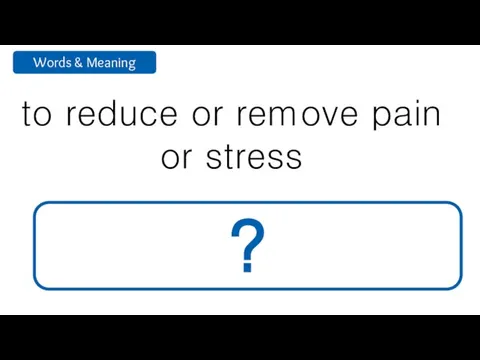 Words & Meaning

to reduce or remove pain or stress

?